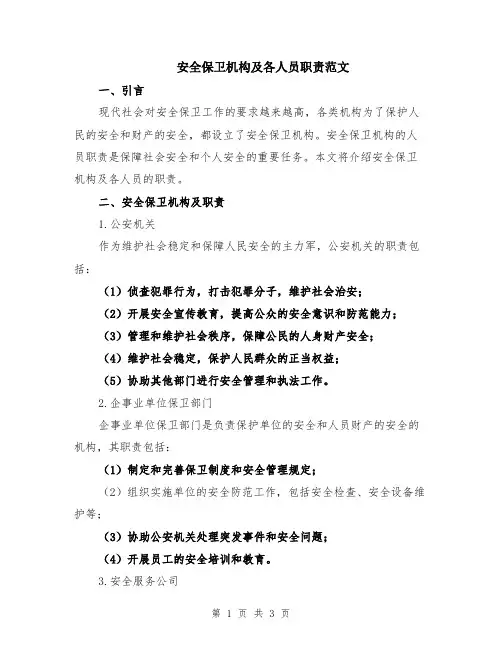 安全保卫机构及各人员职责范文

一、引言

现代社会对安全保卫工作的要求越来越高，各类机构为了保护人民的安全和财产的安全，都设立了安全保卫机构。安全保卫机构的人员职责是保障社会安全和个人安全的重要任务。本文将介绍安全保卫机构及各人员的职责。

二、安全保卫机构及职责

1.公安机关

作为维护社会稳定和保障人民安全的主力军，公安机关的职责包括：

（1）侦查犯罪行为，打击犯罪分子，维护社会治安；

（2）开展安全宣传教育，提高公众的安全意识和防范能力；

（3）管理和维护社会秩序，保障公民的人身财产安全；

（4）维护社会稳定，保护人民群众的正当权益；

（5）协助其他部门进行安全管理和执法工作。

2.企事业单位保卫部门

企事业单位保卫部门是负责保护单位的安全和人员财产的安全的机构，其职责包括：

（1）制定和完善保卫制度和安全管理规定；

（2）组织实施单位的安全防范工作，包括安全检查、安全设备维护等；

（3）协助公安机关处理突发事件和安全问题；

（4）开展员工的安全培训和教育。

3.安全服务公司

第 1 页 共 3 页